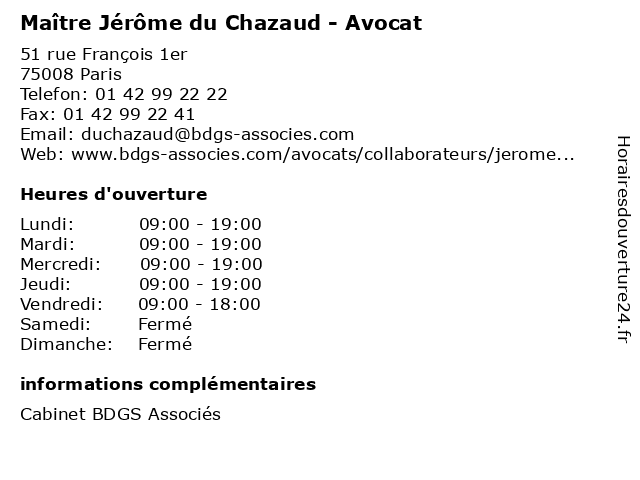 Maître Jérôme du Chazaud - Avocat

51 rue François 1er
75008 Paris
Telefon: 01 42 99 22 22
Fax: 01 42 99 22 41
Email: duchazaud@bdgs-associes.com
Web: www.bdgs-associes.com/avocats/collaborateurs/jerome...

Heures d'ouverture

Lundi: 09:00 - 19:00
Mardi: 09:00 - 19:00
Mercredi: 09:00 - 19:00
Jeudi: 09:00 - 19:00
Vendredi: 09:00 - 18:00
Samedi: Fermé
Dimanche: Fermé

informations complémentaires

Cabinet BDGS Associés

Horairesdouverture24.fr